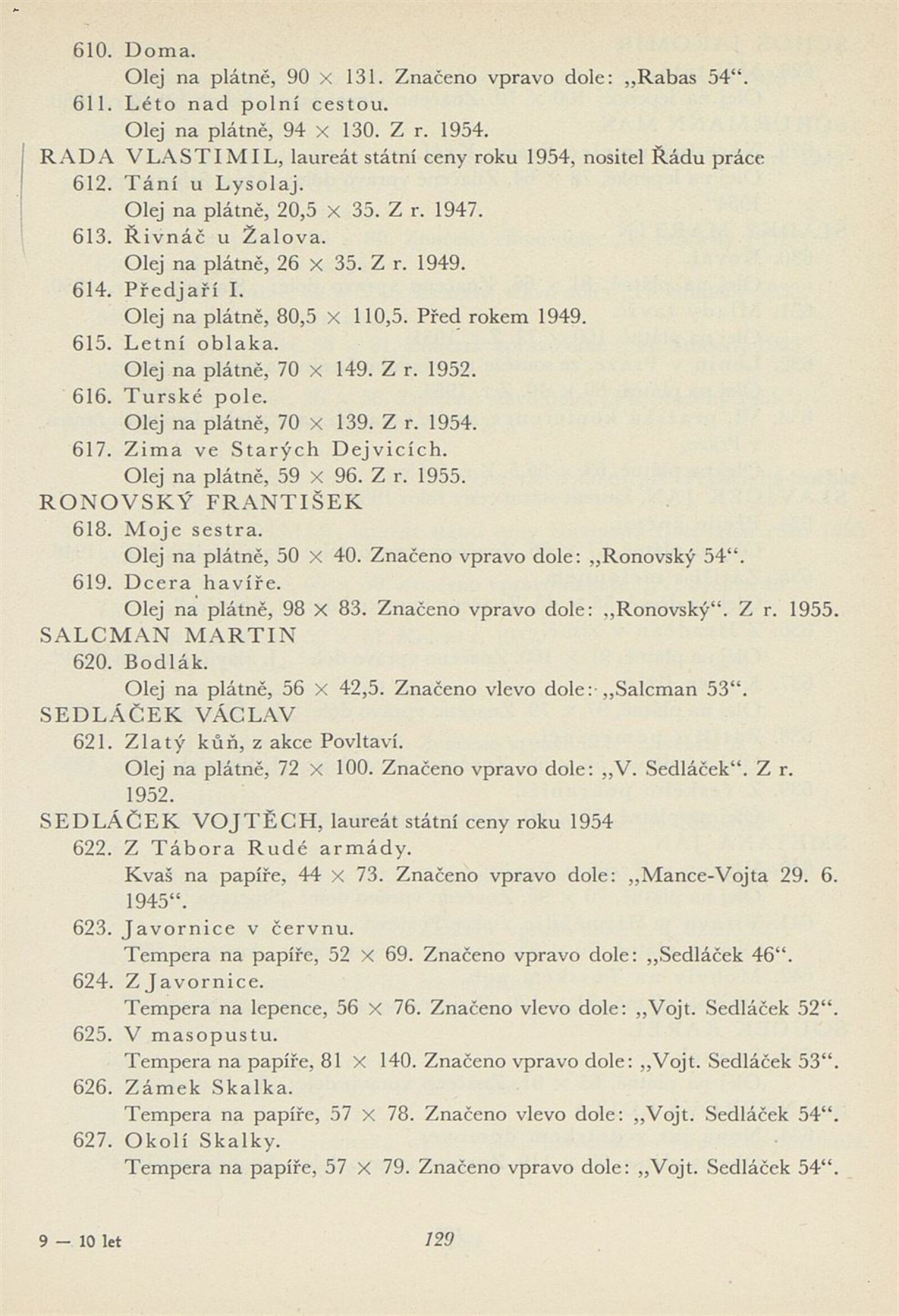 610. Doma.
Olej na plátně, 90 × 131. Značeno vpravo dole: „Rabas 54“.
611. Léto nad polní cestou.
Olej na plátně, 94 × 130. Z r. 1954.
RADA VLASTIMIL, laureát státní ceny roku 1954, nositel Řádu práce
612. Tání u Lysolaj.
Olej na plátně, 20,5 × 35. Z r. 1947.
613. Řivnáč u Žalova.
Olej na plátně, 26 × 35. Z r. 1949.
614. Předjaří I.
Olej na plátně, 80,5 × 110,5. Před rokem 1949.
615. Letní oblaka.
Olej na plátně, 70 × 149. Z r. 1952.
616. Turské pole.
Olej na plátně, 70 × 139. Z r. 1954.
617. Zima ve Starých Dejvicích.
Olej na plátně, 59 × 96. Z r. 1955.
RONOVSKÝ FRANTIŠEK
618. Moje sestra.
Olej na plátně, 50 × 40. Značeno vpravo dole: „Ronovský 54“.
619. Dcera havíře.
Olej na plátně, 98 × 83. Značeno vpravo dole: „Ronovský“. Z r. 1955.
SALCMAN MARTIN
620. Bodlák.
Olej na plátně, 56 × 42,5. Značeno vlevo dole: „Salcman 53“.
SEDLÁČEK VÁCLAV
621. Zlatý kůň, z akce Povltaví.
Olej na plátně, 72 × 100. Značeno vpravo dole: „V. Sedláček“. Z r. 1952.
SEDLÁČEK VOJTĚCH, laureát státní ceny roku 1954
622. Z Tábora Rudé armády.
Kvaš na papíře, 44 × 73. Značeno vpravo dole: „Mance-Vojta 29. 6. 1945“.
623. Javornice v červnu.
Tempera na papíře, 52 × 69. Značeno vpravo dole: „Sedláček 46“.
624. Z Javornice.
Tempera na lepence, 56 × 76. Značeno vlevo dole: „Vojt. Sedláček 52“.
625. V masopustu.
Tempera na papíře, 81 × 140. Značeno vpravo dole: „Vojt. Sedláček 53“.
626. Zámek Skalka.
Tempera na papíře, 57 × 78. Značeno vlevo dole: „Vojt. Sedláček 54“.
627. Okolí Skalky.
Tempera na papíře, 57 × 79. Značeno vpravo dole: „Vojt. Sedláček 54“.

9 — 10 let

129